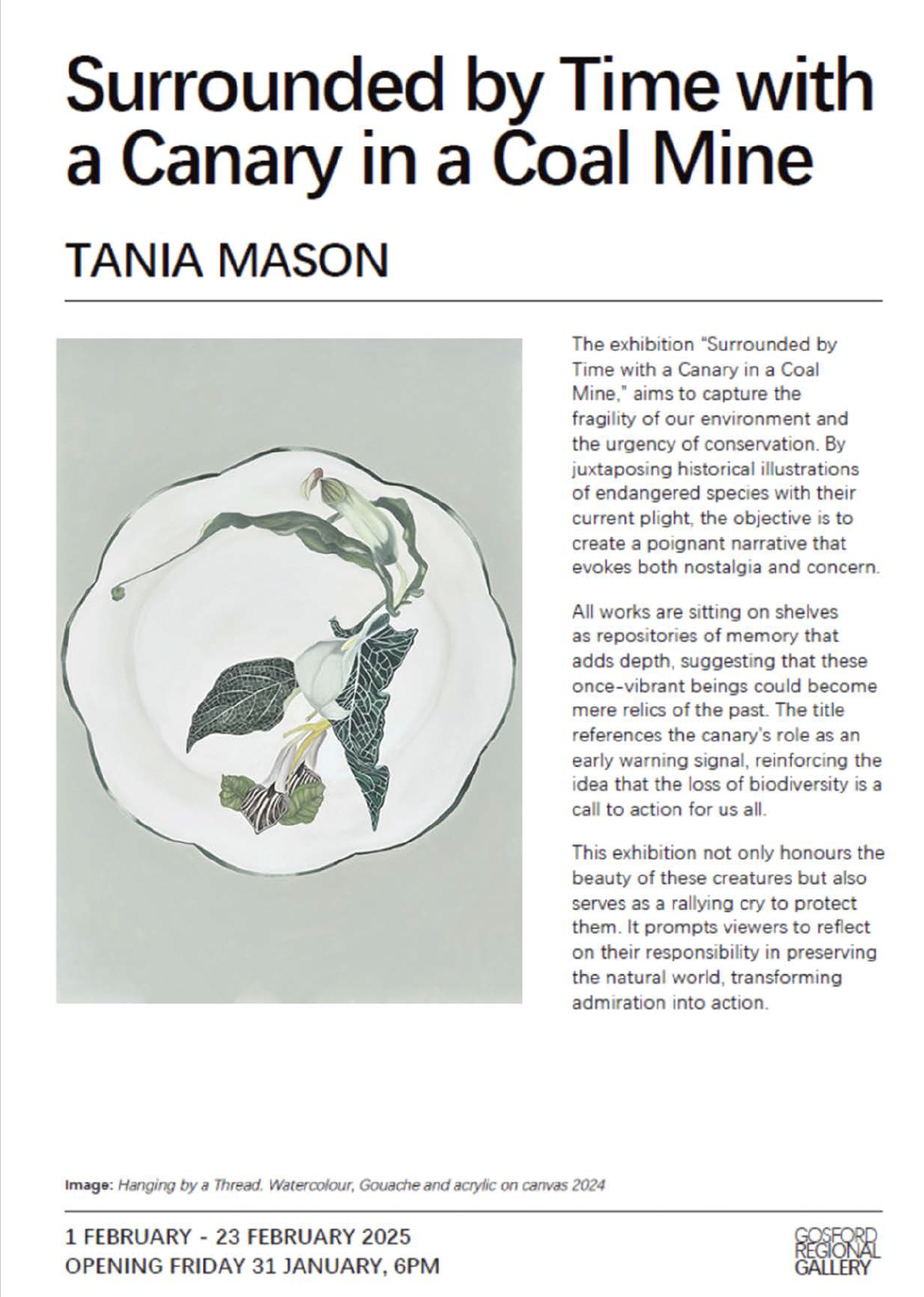 Surrounded by Time with a Canary in a Coal Mine

TANIA MASON

The exhibition "Surrounded by Time with a Canary in a Coal Mine," aims to capture the fragility of our environment and the urgency of conservation. By juxtaposing historical illustrations of endangered species with their current plight, the objective is to create a poignant narrative that evokes both nostalgia and concern.

All works are sitting on shelves as repositories of memory that adds depth, suggesting that these once-vibrant beings could become mere relics of the past. The title references the canary's role as an early warning signal, reinforcing the idea that the loss of biodiversity is a call to action for us all.

This exhibition not only honours the beauty of these creatures but also serves as a rallying cry to protect them. It prompts viewers to reflect on their responsibility in preserving the natural world, transforming admiration into action.

Image: Hanging by a Thread. Watercolour, Gouache and acrylic on canvas 2024

1 FEBRUARY - 23 FEBRUARY 2025
OPENING FRIDAY 31 JANUARY, 6PM

GOSFORD REGIONAL GALLERY